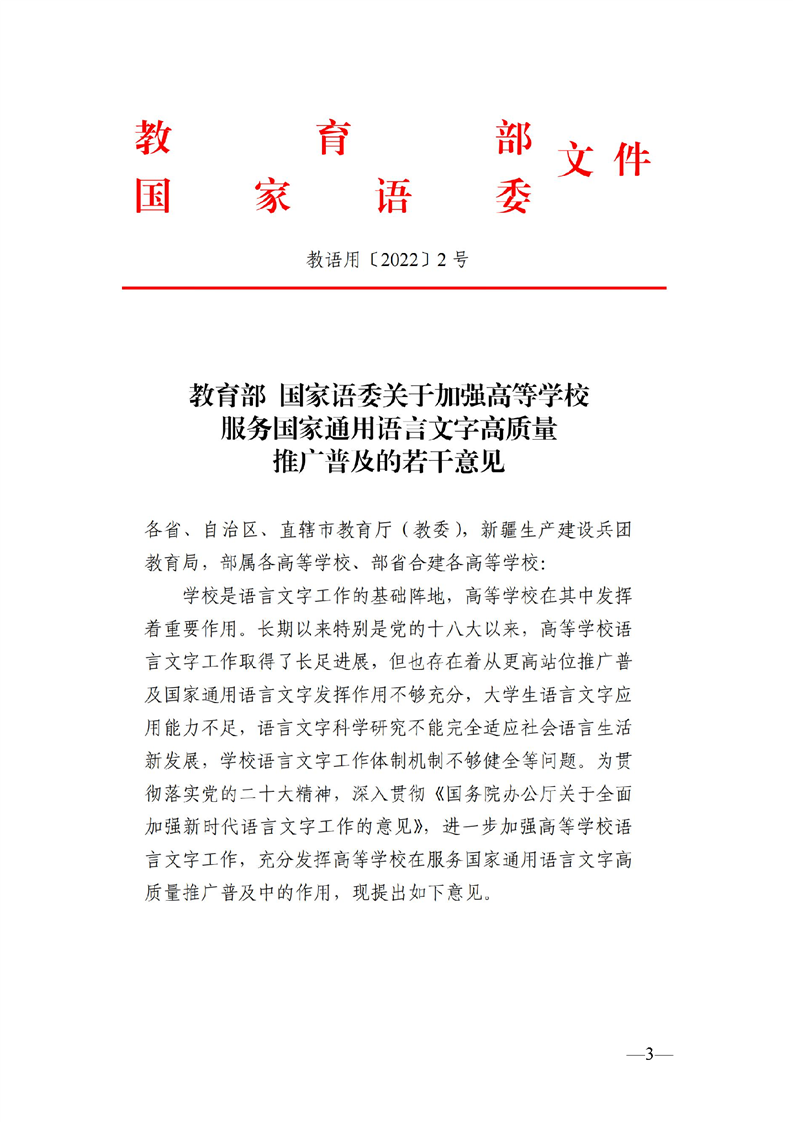 教育部
国家语委 文件

教语用〔2022〕2号

教育部 国家语委关于加强高等学校服务国家通用语言文字高质量推广普及的若干意见

各省、自治区、直辖市教育厅（教委），新疆生产建设兵团教育局，部属各高等学校、部省合建各高等学校：

学校是语言文字工作的基础阵地，高等学校在其中发挥着重要作用。长期以来特别是党的十八大以来，高等学校语言文字工作取得了长足进展，但也存在着从更高站位推广普及国家通用语言文字发挥作用不够充分，大学生语言文字应用能力不足，语言文字科学研究不能完全适应社会语言生活新发展，学校语言文字工作体制机制不够健全等问题。为贯彻落实党的二十大精神，深入贯彻《国务院办公厅关于全面加强新时代语言文字工作的意见》，进一步加强高等学校语言文字工作，充分发挥高等学校在服务国家通用语言文字高质量推广普及中的作用，现提出如下意见。

—3—